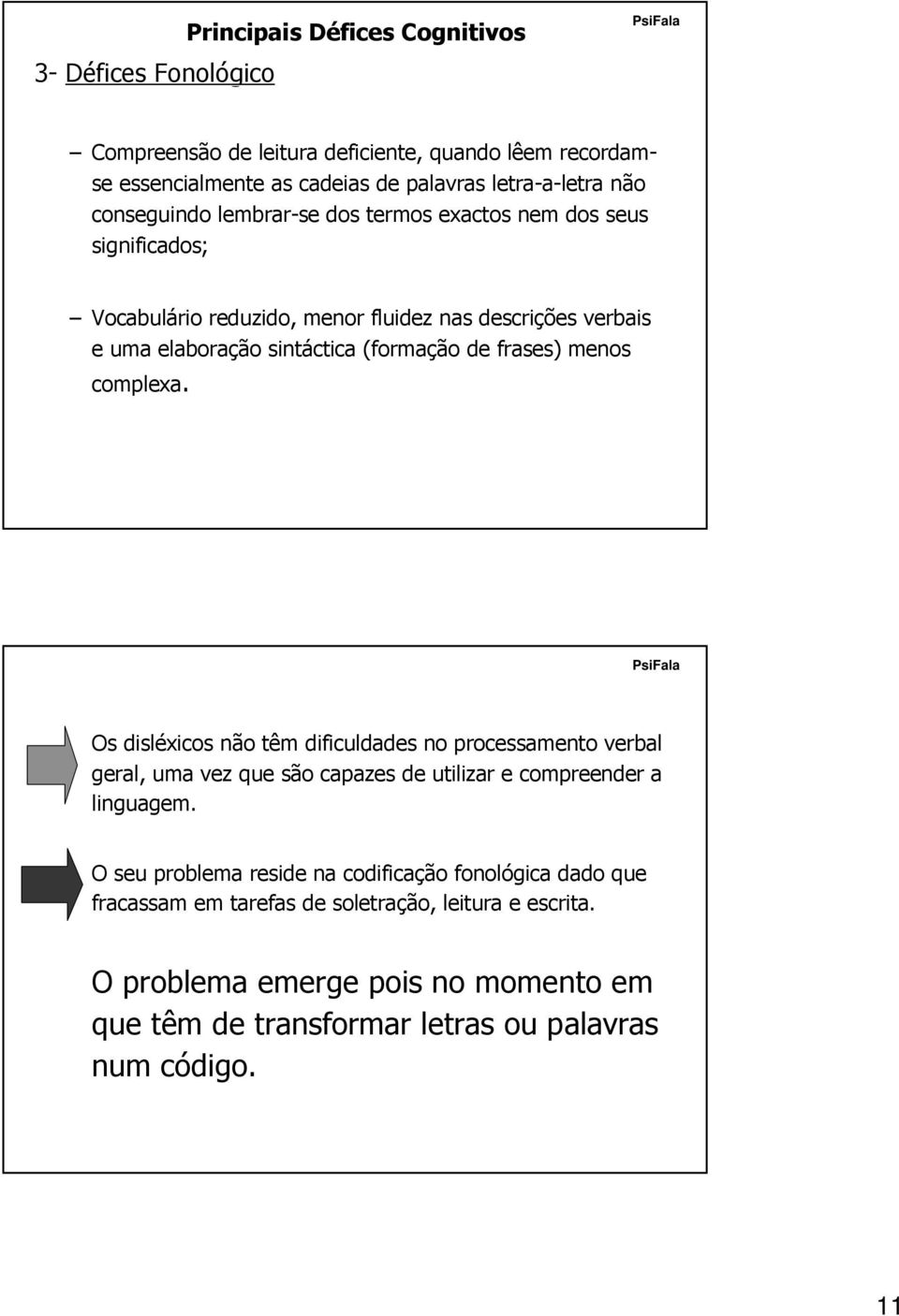 Principais Défices Cognitivos

PsiFala

3- Défices Fonológico

– Compreensão de leitura deficiente, quando lêem recordam-se essencialmente as cadeias de palavras letra-a-letra não conseguindo lembrar-se dos termos exactos nem dos seus significados;

– Vocabulário reduzido, menor fluidez nas descrições verbais e uma elaboração sintáctica (formação de frases) menos complexa.

PsiFala

Os disléxicos não têm dificuldades no processamento verbal geral, uma vez que são capazes de utilizar e compreender a linguagem.

O seu problema reside na codificação fonológica dado que fracassam em tarefas de soletração, leitura e escrita.

O problema emerge pois no momento em que têm de transformar letras ou palavras num código.

11